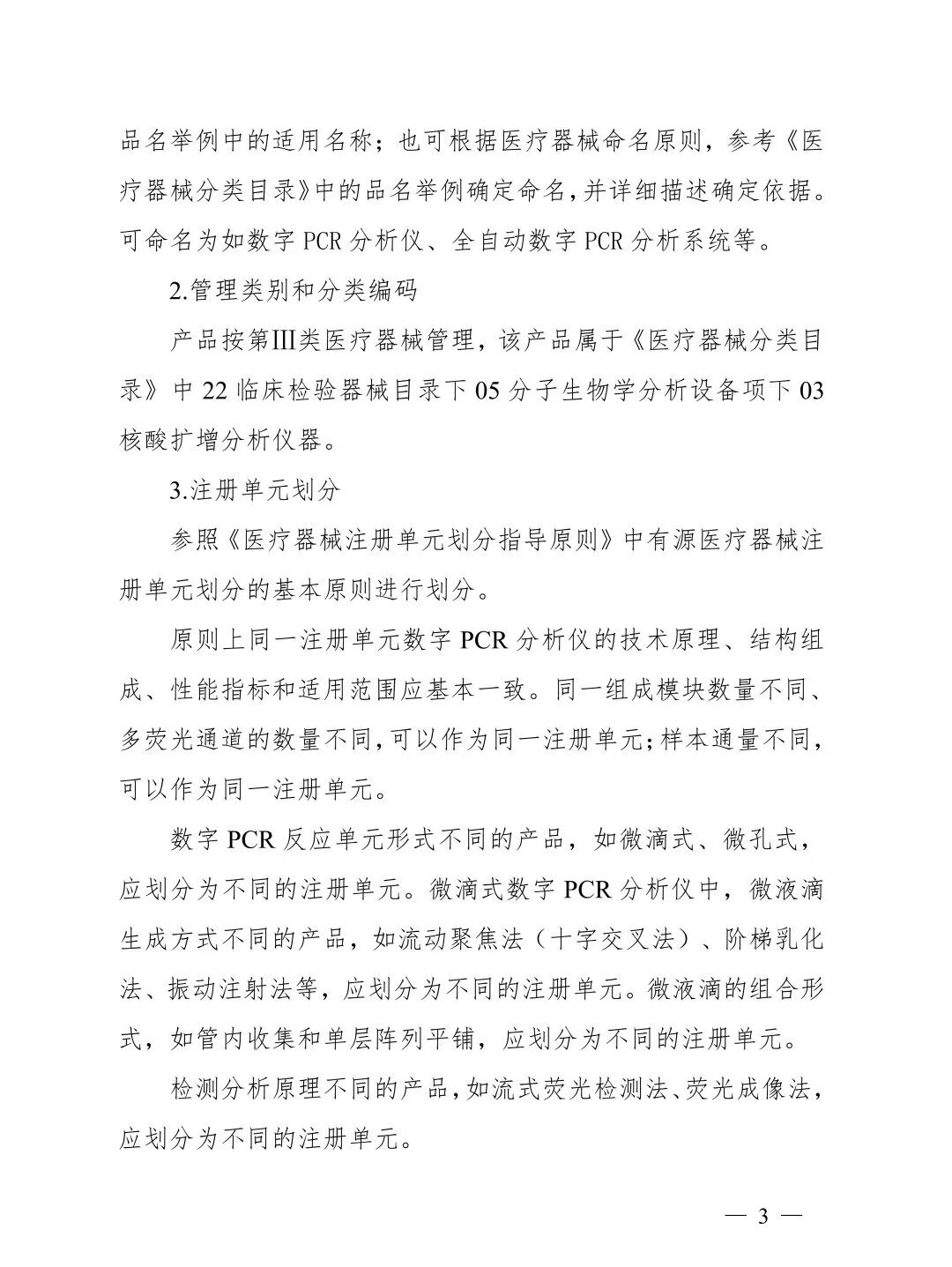 品名举例中的适用名称；也可根据医疗器械命名原则，参考《医疗器械分类目录》中的品名举例确定命名,并详细描述确定依据。可命名为如数字 PCR 分析仪、全自动数字 PCR 分析系统等。

2.管理类别和分类编码

产品按第Ⅲ类医疗器械管理，该产品属于《医疗器械分类目录》中 22 临床检验器械目录下 05 分子生物学分析设备项下 03 核酸扩增分析仪器。

3.注册单元划分

参照《医疗器械注册单元划分指导原则》中有源医疗器械注册单元划分的基本原则进行划分。

原则上同一注册单元数字 PCR 分析仪的技术原理、结构组成、性能指标和适用范围应基本一致。同一组成模块数量不同、多荧光通道的数量不同,可以作为同一注册单元;样本通量不同，可以作为同一注册单元。

数字 PCR 反应单元形式不同的产品，如微滴式、微孔式，应划分为不同的注册单元。微滴式数字 PCR 分析仪中，微液滴生成方式不同的产品，如流动聚焦法（十字交叉法）、阶梯乳化法、振动注射法等，应划分为不同的注册单元。微液滴的组合形式，如管内收集和单层阵列平铺，应划分为不同的注册单元。

检测分析原理不同的产品,如流式荧光检测法、荧光成像法，应划分为不同的注册单元。

— 3 —